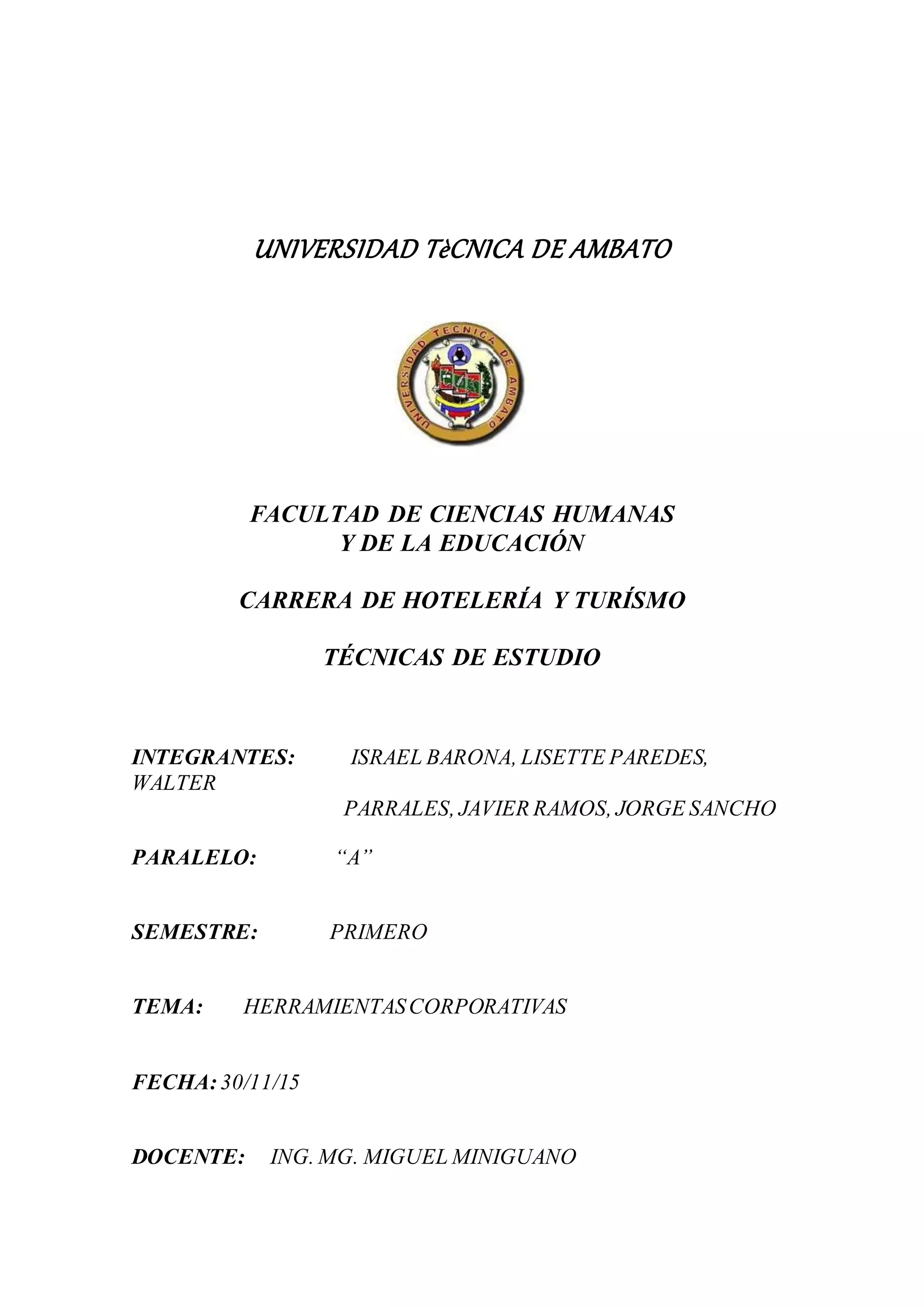 UNIVERSIDAD TèCNICA DE AMBATO

UNIVERSIDAD TECNICA DE AMBATO

FACULTAD DE CIENCIAS HUMANAS
Y DE LA EDUCACIÓN

CARRERA DE HOTELERÍA Y TURÍSMO

TÉCNICAS DE ESTUDIO

INTEGRANTES: ISRAEL BARONA, LISETTE PAREDES, WALTER PARRALES, JAVIER RAMOS, JORGE SANCHO

PARALELO: “A”

SEMESTRE: PRIMERO

TEMA: HERRAMIENTAS CORPORATIVAS

FECHA: 30/11/15

DOCENTE: ING. MG. MIGUEL MINIGUANO